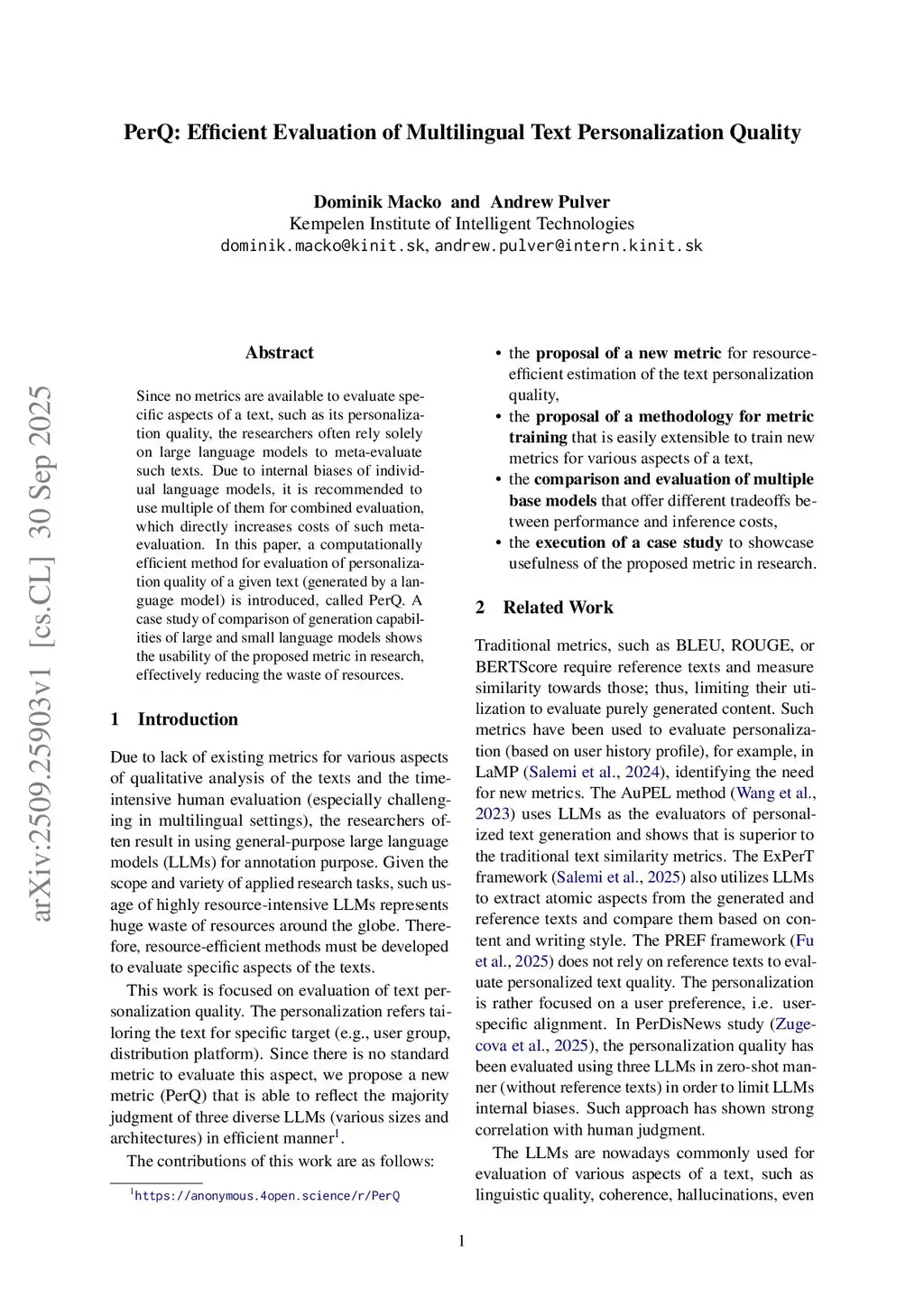 PerQ: Efficient Evaluation of Multilingual Text Personalization Quality

Dominik Macko and Andrew Pulver
Kempelen Institute of Intelligent Technologies
dominik.macko@kinit.sk, andrew.pulver@intern.kinit.sk

arXiv:2509.25903v1 [cs.CL] 30 Sep 2025

Abstract

Since no metrics are available to evaluate specific aspects of a text, such as its personalization quality, the researchers often rely solely on large language models to meta-evaluate such texts. Due to internal biases of individual language models, it is recommended to use multiple of them for combined evaluation, which directly increases costs of such meta-evaluation. In this paper, a computationally efficient method for evaluation of personalization quality of a given text (generated by a language model) is introduced, called PerQ. A case study of comparison of generation capabilities of large and small language models shows the usability of the proposed metric in research, effectively reducing the waste of resources.

1 Introduction

Due to lack of existing metrics for various aspects of qualitative analysis of the texts and the time-intensive human evaluation (especially challenging in multilingual settings), the researchers often result in using general-purpose large language models (LLMs) for annotation purpose. Given the scope and variety of applied research tasks, such usage of highly resource-intensive LLMs represents huge waste of resources around the globe. Therefore, resource-efficient methods must be developed to evaluate specific aspects of the texts.

This work is focused on evaluation of text personalization quality. The personalization refers tailoring the text for specific target (e.g., user group, distribution platform). Since there is no standard metric to evaluate this aspect, we propose a new metric (PerQ) that is able to reflect the majority judgment of three diverse LLMs (various sizes and architectures) in efficient manner$^1$.

The contributions of this work are as follows:

$^1$https://anonymous.4open.science/r/PerQ

• the proposal of a new metric for resource-efficient estimation of the text personalization quality,
• the proposal of a methodology for metric training that is easily extensible to train new metrics for various aspects of a text,
• the comparison and evaluation of multiple base models that offer different tradeoffs between performance and inference costs,
• the execution of a case study to showcase usefulness of the proposed metric in research.

2 Related Work

Traditional metrics, such as BLEU, ROUGE, or BERTScore require reference texts and measure similarity towards those; thus, limiting their utilization to evaluate purely generated content. Such metrics have been used to evaluate personalization (based on user history profile), for example, in LaMP (Salemi et al., 2024), identifying the need for new metrics. The AuPEL method (Wang et al., 2023) uses LLMs as the evaluators of personalized text generation and shows that is superior to the traditional text similarity metrics. The ExPerT framework (Salemi et al., 2025) also utilizes LLMs to extract atomic aspects from the generated and reference texts and compare them based on content and writing style. The PREF framework (Fu et al., 2025) does not rely on reference texts to evaluate personalized text quality. The personalization is rather focused on a user preference, i.e. user-specific alignment. In PerDisNews study (Zugecova et al., 2025), the personalization quality has been evaluated using three LLMs in zero-shot manner (without reference texts) in order to limit LLMs internal biases. Such approach has shown strong correlation with human judgment.

The LLMs are nowadays commonly used for evaluation of various aspects of a text, such as linguistic quality, coherence, hallucinations, even

1